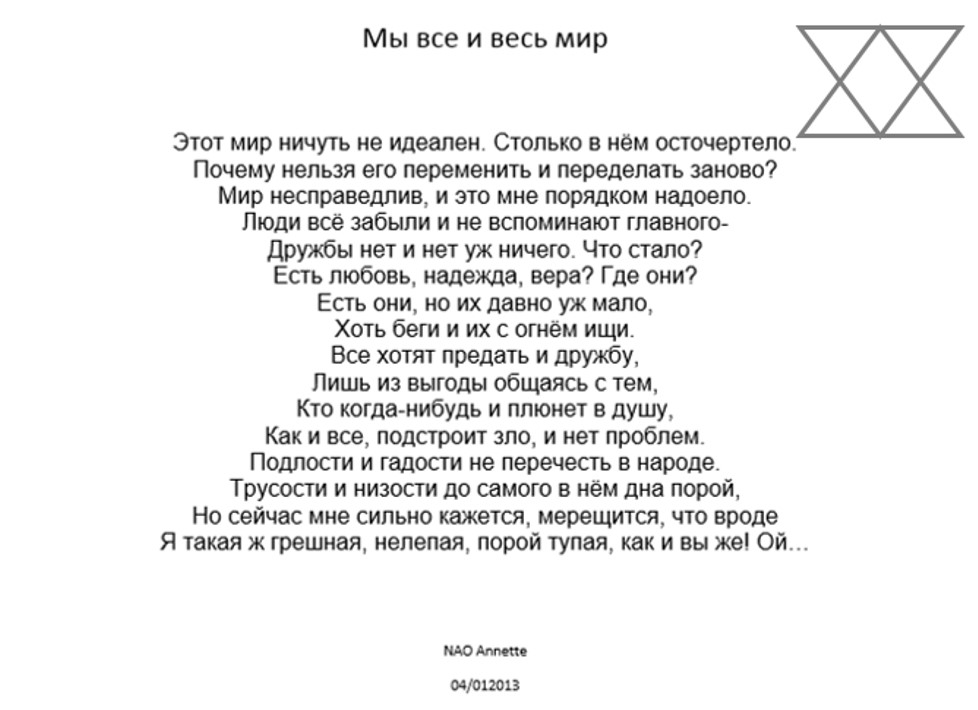 Мы все и весь мир

Этот мир ничуть не идеален. Столько в нём осточертело.
Почему нельзя его переменить и переделать заново?
Мир несправедлив, и это мне порядком надоело.
Люди всё забыли и не вспоминают главного-
Дружбы нет и нет уж ничего. Что стало?
Есть любовь, надежда, вера? Где они?
Есть они, но их давно уж мало,
Хоть беги и их с огнём ищи.
Все хотят предать и дружбу,
Лишь из выгоды общаясь с тем,
Кто когда-нибудь и плюнет в душу,
Как и все, подстроит зло, и нет проблем.
Подлости и гадости не перечесть в народе.
Трусости и низости до самого в нём дна порой,
Но сейчас мне сильно кажется, мерещится, что вроде
Я такая ж грешная, нелепая, порой тупая, как и вы же! Ой…

NAO Annette

04/012013